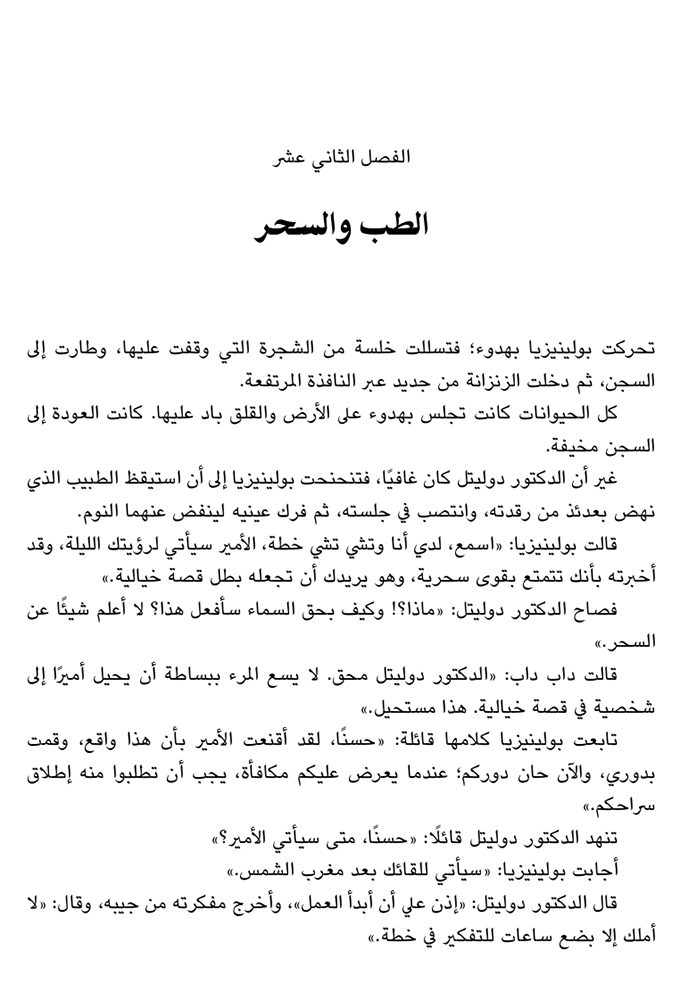 الفصل الثاني عشر

الطب والسحر

تحركت بولينيزيا بهدوء؛ فتسللت خلسة من الشجرة التي وقفت عليها، وطارت إلى السجن، ثم دخلت الزنزانة من جديد عبر النافذة المرتفعة.

كل الحيوانات كانت تجلس بهدوء على الأرض والقلق باد عليها. كانت العودة إلى السجن مخيفة.

غير أن الدكتور دوليتل كان غافيًا، فتنحنحت بولينيزيا إلى أن استيقظ الطبيب الذي نهض بعدئذ من رقدته، وانتصب في جلسته، ثم فرك عينيه لينفض عنهما النوم.

قالت بولينيزيا: «اسمع، لدي أنا وتشي تشي خطة، الأمير سيأتي لرؤيتك الليلة، وقد أخبرته بأنك تتمتع بقوى سحرية، وهو يريدك أن تجعله بطل قصة خيالية.»

فصاح الدكتور دوليتل: «ماذا؟! وكيف بحق السماء سأفعل هذا؟ لا أعلم شيئًا عن السحر.»

قالت داب داب: «الدكتور دوليتل محق. لا يسع المرء ببساطة أن يحيل أميرًا إلى شخصية في قصة خيالية. هذا مستحيل.»

تابعت بولينيزيا كلامها قائلة: «حسنًا، لقد أقنعت الأمير بأن هذا واقع، وقمت بدوري، والآن حان دوركم؛ عندما يعرض عليكم مكافأة، يجب أن تطلبوا منه إطلاق سراحكم.»

تنهد الدكتور دوليتل قائلًا: «حسنًا، متى سيأتي الأمير؟»

أجابت بولينيزيا: «سيأتي للقائك بعد مغرب الشمس.»

قال الدكتور دوليتل: «إذن علي أن أبدأ العمل»، وأخرج مفكرته من جيبه، وقال: «لا أملك إلا بضع ساعات للتفكير في خطة.»